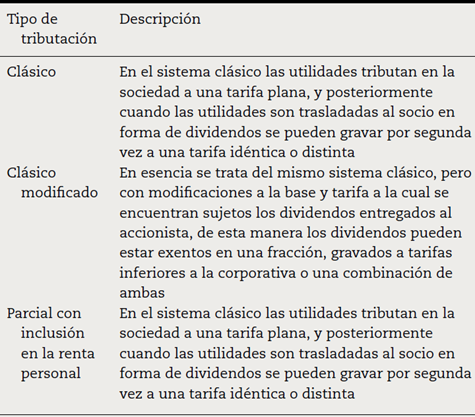 | Tipo de tributación | Descripción |
|---|---|
| Clásico | En el sistema clásico las utilidades tributan en la sociedad a una tarifa plana, y posteriormente cuando las utilidades son trasladadas al socio en forma de dividendos se pueden gravar por segunda vez a una tarifa idéntica o distinta |
| Clásico modificado | En esencia se trata del mismo sistema clásico, pero con modificaciones a la base y tarifa a la cual se encuentran sujetos los dividendos entregados al accionista, de esta manera los dividendos pueden estar exentos en una fracción, gravados a tarifas inferiores a la corporativa o una combinación de ambas |
| Parcial con inclusión en la renta personal | En el sistema clásico las utilidades tributan en la sociedad a una tarifa plana, y posteriormente cuando las utilidades son trasladadas al socio en forma de dividendos se pueden gravar por segunda vez a una tarifa idéntica o distinta |